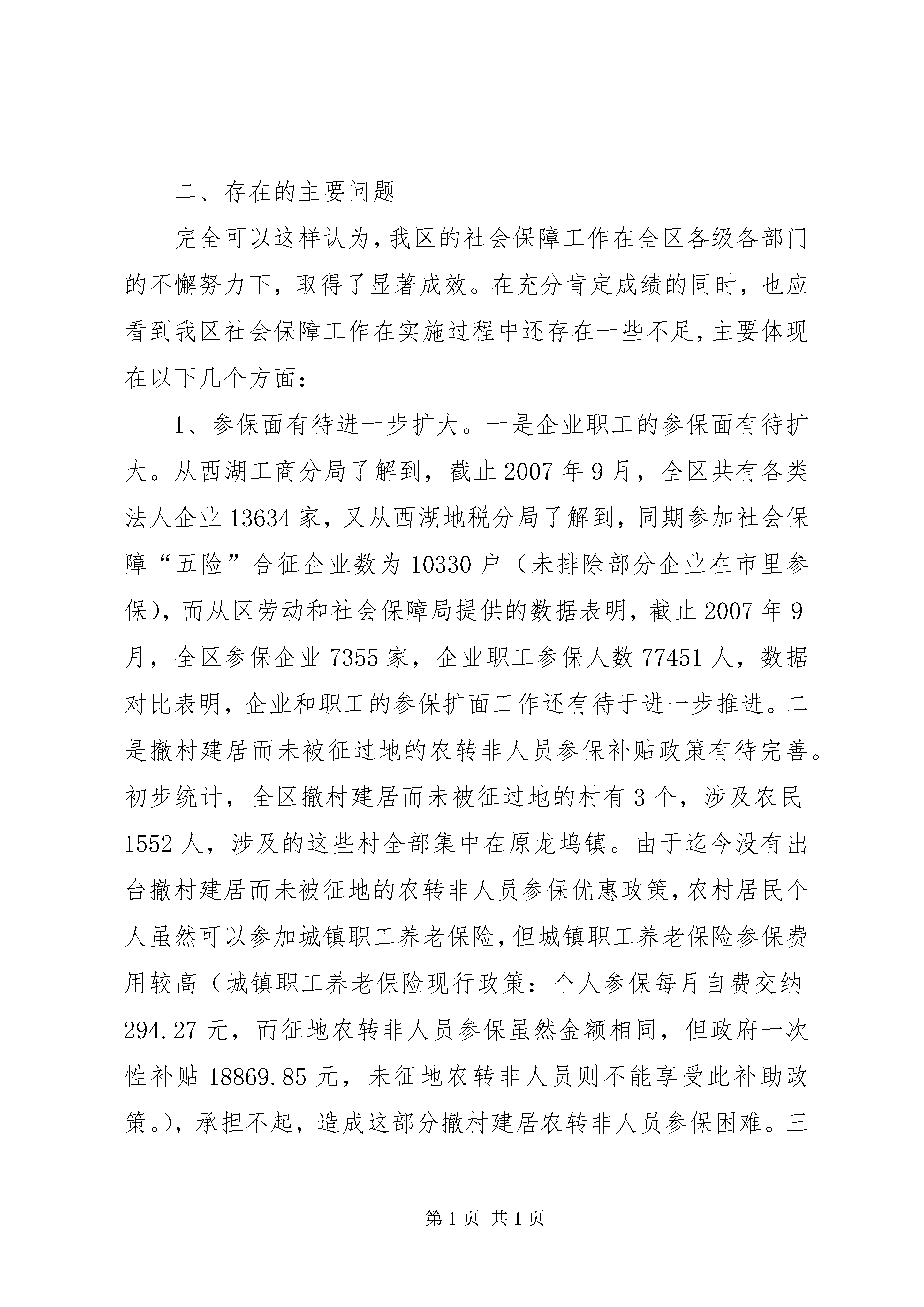 二、存在的主要问题

完全可以这样认为，我区的社会保障工作在全区各级各部门的不懈努力下，取得了显著成效。在充分肯定成绩的同时，也应看到我区社会保障工作在实施过程中还存在一些不足，主要体现在以下几个方面：

1、参保面有待进一步扩大。一是企业职工的参保面有待扩大。从西湖工商分局了解到，截止2007年9月，全区共有各类法人企业13634家，又从西湖地税分局了解到，同期参加社会保障“五险”合征企业数为10330户（未排除部分企业在市里参保），而从区劳动和社会保障局提供的数据表明，截止2007年9月，全区参保企业7355家，企业职工参保人数77451人，数据对比表明，企业和职工的参保扩面工作还有待于进一步推进。二是撤村建居而未被征过地的农转非人员参保补贴政策有待完善。初步统计，全区撤村建居而未被征过地的村有3个，涉及农民1552人，涉及的这些村全部集中在原龙坞镇。由于迄今没有出台撤村建居而未被征地的农转非人员参保优惠政策，农村居民个人虽然可以参加城镇职工养老保险，但城镇职工养老保险参保费用较高（城镇职工养老保险现行政策：个人参保每月自费交纳294.27元，而征地农转非人员参保虽然金额相同，但政府一次性补贴18869.85元，未征地农转非人员则不能享受此补助政策。），承担不起，造成这部分撤村建居农转非人员参保困难。三

第1页 共1页